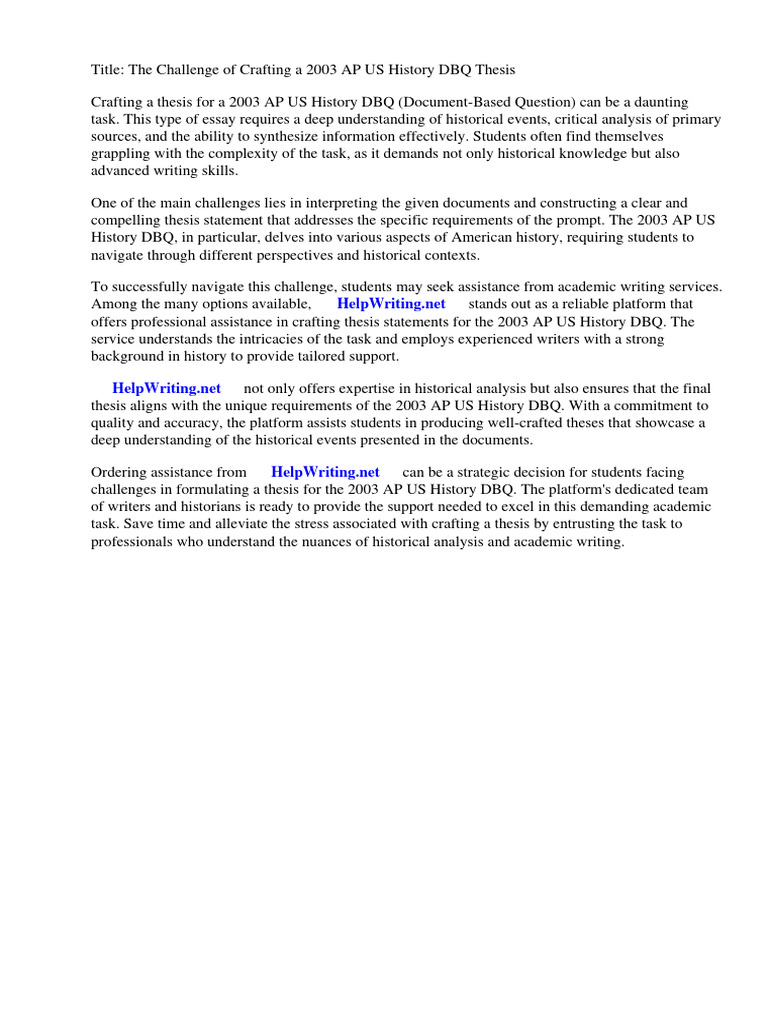 Title: The Challenge of Crafting a 2003 AP US History DBQ Thesis

Crafting a thesis for a 2003 AP US History DBQ (Document-Based Question) can be a daunting task. This type of essay requires a deep understanding of historical events, critical analysis of primary sources, and the ability to synthesize information effectively. Students often find themselves grappling with the complexity of the task, as it demands not only historical knowledge but also advanced writing skills.

One of the main challenges lies in interpreting the given documents and constructing a clear and compelling thesis statement that addresses the specific requirements of the prompt. The 2003 AP US History DBQ, in particular, delves into various aspects of American history, requiring students to navigate through different perspectives and historical contexts.

To successfully navigate this challenge, students may seek assistance from academic writing services. Among the many options available, HelpWriting.net stands out as a reliable platform that offers professional assistance in crafting thesis statements for the 2003 AP US History DBQ. The service understands the intricacies of the task and employs experienced writers with a strong background in history to provide tailored support.

HelpWriting.net not only offers expertise in historical analysis but also ensures that the final thesis aligns with the unique requirements of the 2003 AP US History DBQ. With a commitment to quality and accuracy, the platform assists students in producing well-crafted theses that showcase a deep understanding of the historical events presented in the documents.

Ordering assistance from HelpWriting.net can be a strategic decision for students facing challenges in formulating a thesis for the 2003 AP US History DBQ. The platform's dedicated team of writers and historians is ready to provide the support needed to excel in this demanding academic task. Save time and alleviate the stress associated with crafting a thesis by entrusting the task to professionals who understand the nuances of historical analysis and academic writing.